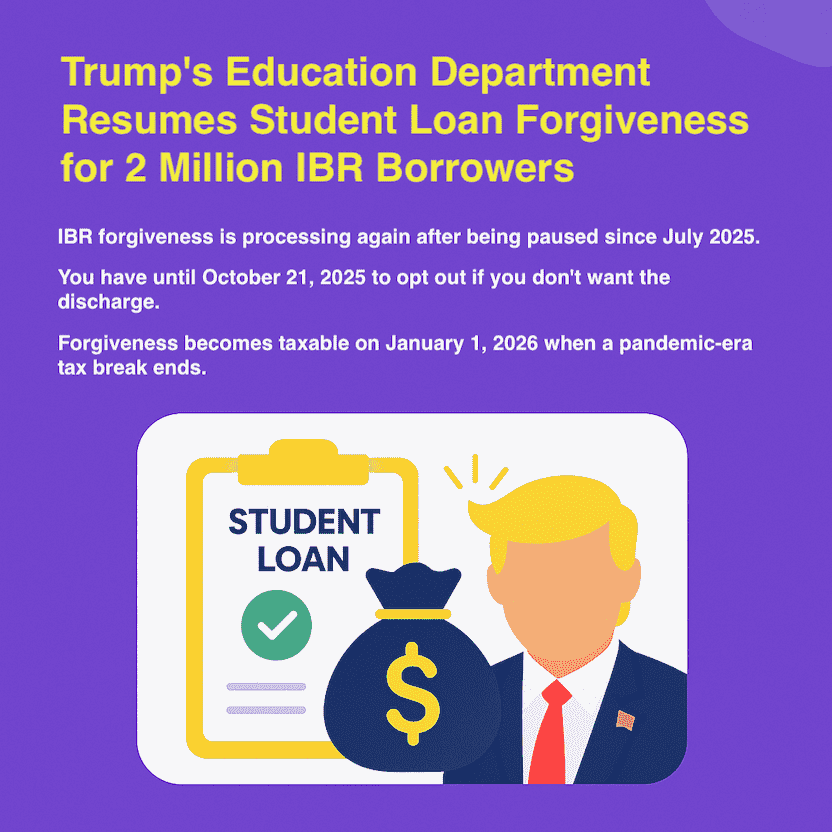 Trump's Education Department Resumes Student Loan Forgiveness for 2 Million IBR Borrowers

IBR forgiveness is processing again after being paused since July 2025.

You have until October 21, 2025 to opt out if you don't want the discharge.

Forgiveness becomes taxable on January 1, 2026 when a pandemic-era tax break ends.

STUDENT LOAN

$